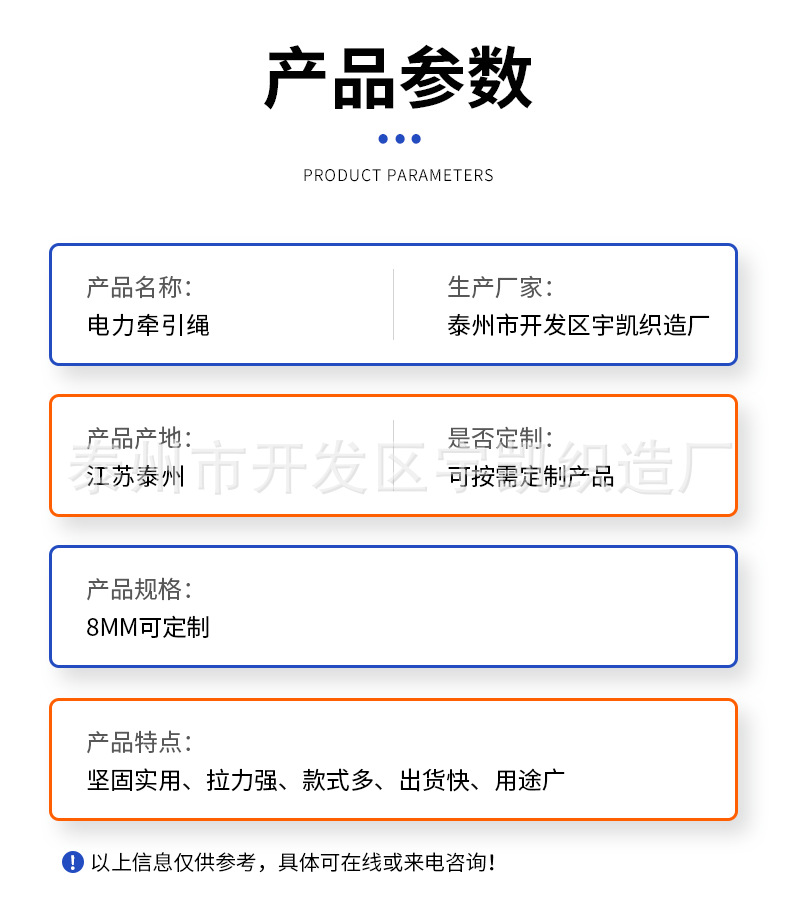 产品参数

PRODUCT PARAMETERS

产品名称:
电力牵引绳

生产厂家:
泰州市开发区宇凯织造厂

产品产地:
江苏泰州

是否定制:
可按需定制产品

泰州市开发区宇凯织造厂

产品规格:
8MM可定制

产品特点:
坚固实用、拉力强、款式多、出货快、用途广

以上信息仅供参考，具体可在线或来电咨询!